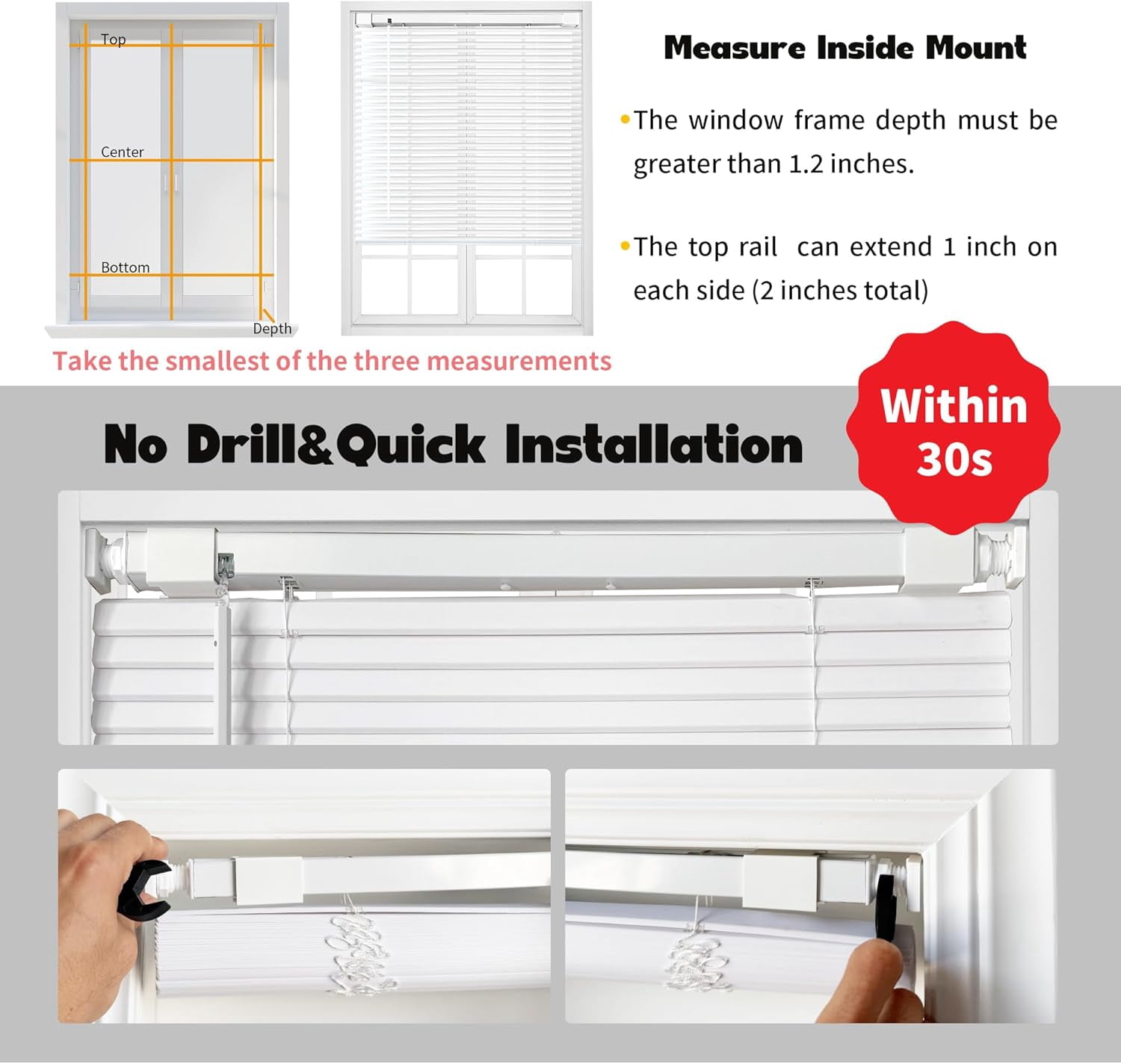 Top

Center

Bottom

Depth

Take the smallest of the three measurements

Measure Inside Mount

•The window frame depth must be greater than 1.2 inches.

•The top rail can extend 1 inch on each side (2 inches total)

No Drill&Quick Installation

Within 30s